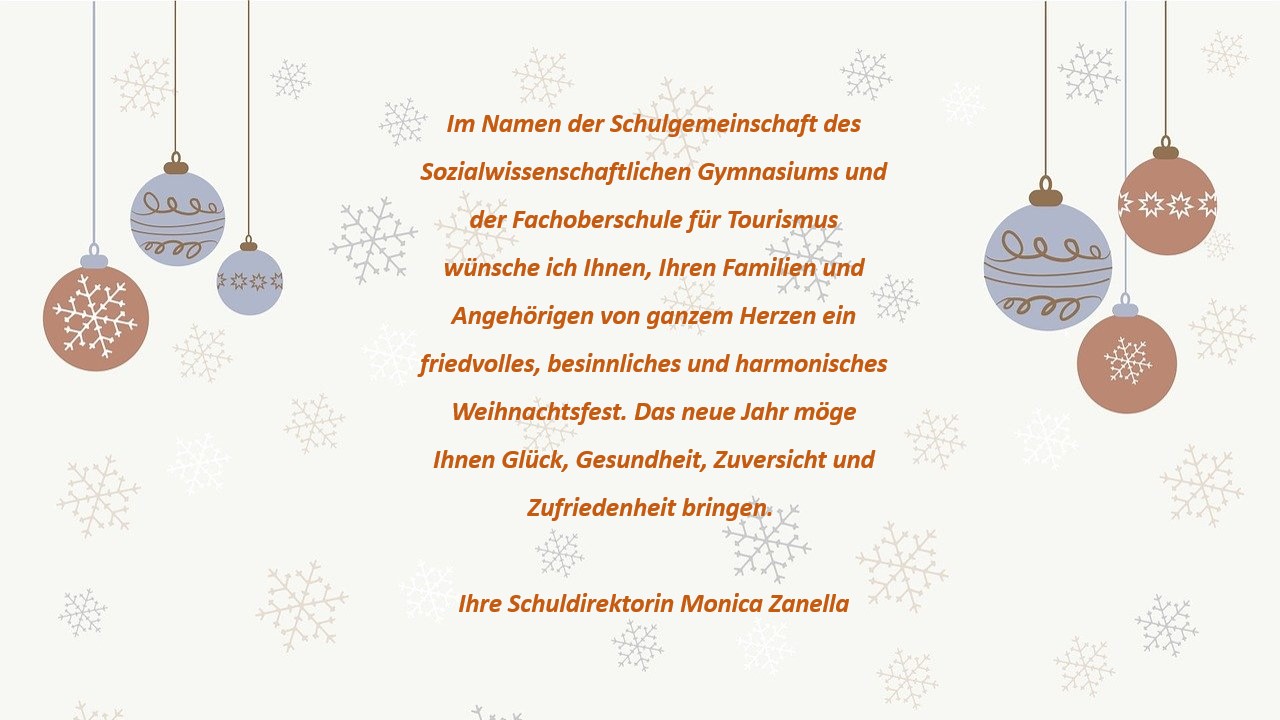 Im Namen der Schulgemeinschaft des Sozialwissenschaftlichen Gymnasiums und der Fachoberschule für Tourismus wünsche ich Ihnen, Ihren Familien und Angehörigen von ganzem Herzen ein friedvolles, besinnliches und harmonisches Weihnachtsfest. Das neue Jahr möge Ihnen Glück, Gesundheit, Zuversicht und Zufriedenheit bringen.

Ihre Schuldirektorin Monica Zanella